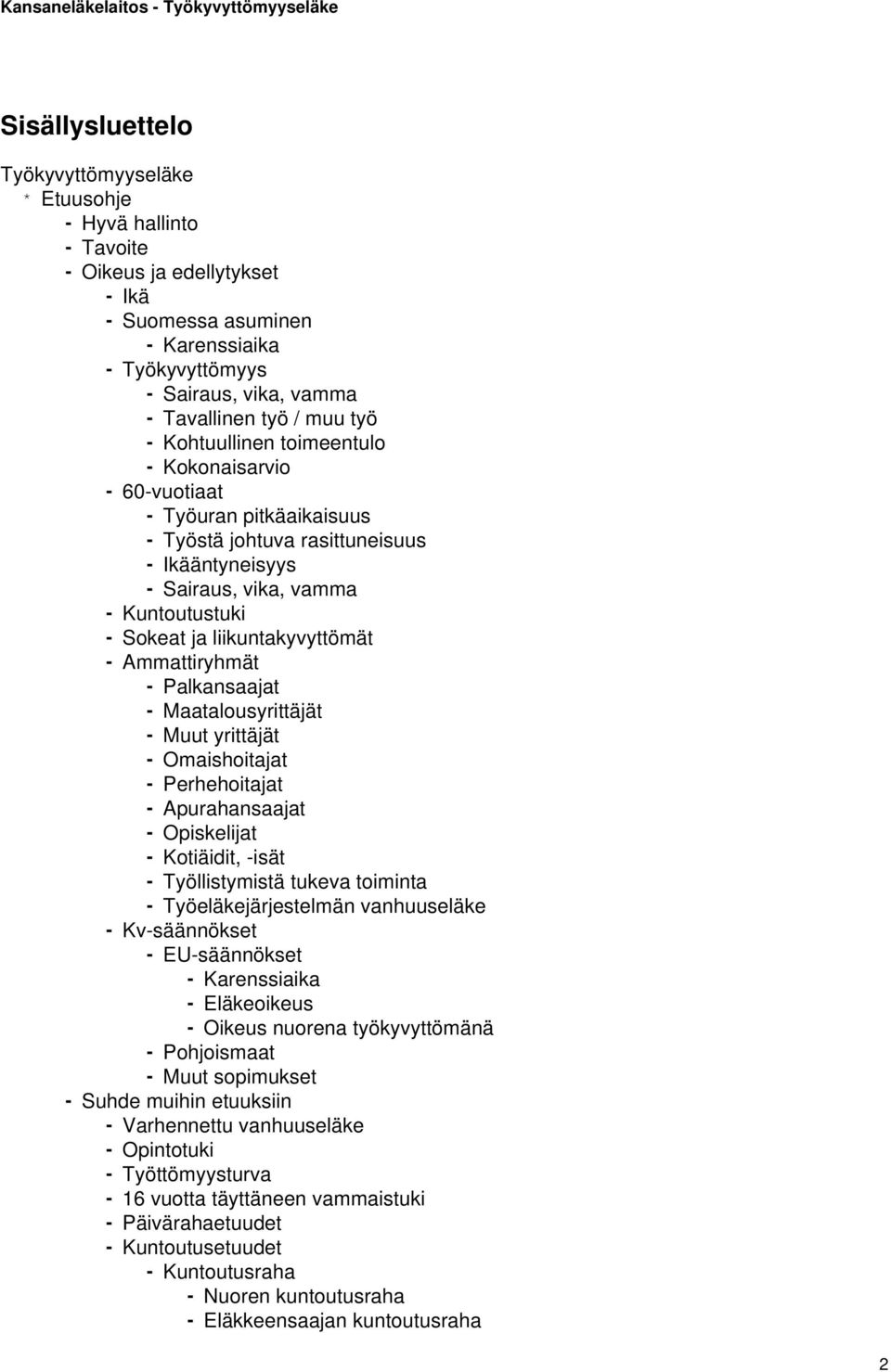 Kansaneläkelaitos - Työkyvyttömyyseläke

Sisällysluettelo

Työkyvyttömyyseläke
* Etuusohje
- Hyvä hallinto
- Tavoite
- Oikeus ja edellytykset
- Ikä
- Suomessa asuminen
- Karenssiaika
- Työkyvyttömyys
- Sairaus, vika, vamma
- Tavallinen työ / muu työ
- Kohtuullinen toimeentulo
- Kokonaisarvio
- 60-vuotiaat
- Työuran pitkäaikaisuus
- Työstä johtuva rasittuneisuus
- Ikääntyneisyys
- Sairaus, vika, vamma
- Kuntoutustuki
- Sokeat ja liikuntakyvyttömät
- Ammattiryhmät
- Palkansaajat
- Maatalousyrittäjät
- Muut yrittäjät
- Omaishoitajat
- Perhehoitajat
- Apurahansaajat
- Opiskelijat
- Kotiäidit, -isät
- Työllistymistä tukeva toiminta
- Työeläkejärjestelmän vanhuuseläke
- Kv-säännökset
- EU-säännökset
- Karenssiaika
- Eläkeoikeus
- Oikeus nuorena työkyvyttömänä
- Pohjoismaat
- Muut sopimukset
- Suhde muihin etuuksiin
- Varhennettu vanhuuseläke
- Opintotuki
- Työttömyysturva
- 16 vuotta täyttäneen vammaistuki
- Päivärahaetuudet
- Kuntoutusetuudet
- Kuntoutusraha
- Nuoren kuntoutusraha
- Eläkkeensaajan kuntoutusraha

2